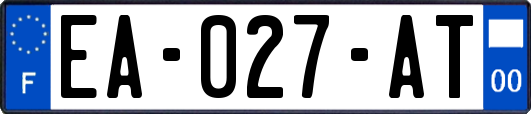 F
EA-027-AT
00